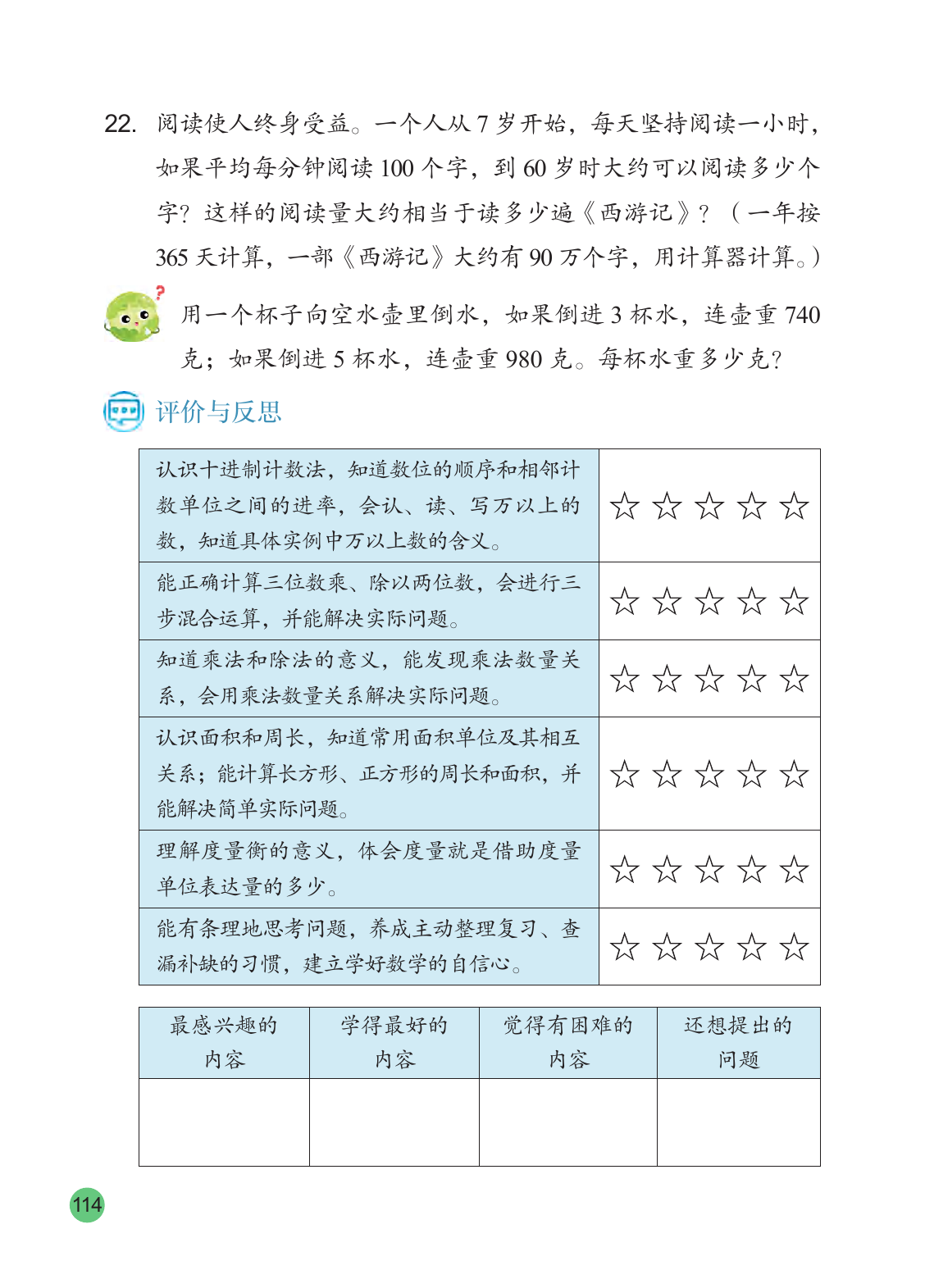 22. 阅读使人终身受益。一个人从7岁开始，每天坚持阅读一小时，如果平均每分钟阅读100个字，到60岁时大约可以阅读多少个字？这样的阅读量大约相当于读多少遍《西游记》？（一年按365天计算，一部《西游记》大约有90万个字，用计算器计算。）

用一个杯子向空水壶里倒水，如果倒进3杯水，连壶重740克；如果倒进5杯水，连壶重980克。每杯水重多少克？

评价与反思

| 认识十进制计数法，知道数位的顺序和相邻计数单位之间的进率，会认、读、写万以上的数，知道具体实例中万以上数的含义。 | ☆☆☆☆☆ |
|---|---|
| 能正确计算三位数乘、除以两位数，会进行三步混合运算，并能解决实际问题。 | ☆☆☆☆☆ |
| 知道乘法和除法的意义，能发现乘法数量关系，会用乘法数量关系解决实际问题。 | ☆☆☆☆☆ |
| 认识面积和周长，知道常用面积单位及其相互关系；能计算长方形、正方形的周长和面积，并能解决简单实际问题。 | ☆☆☆☆☆ |
| 理解度量衡的意义，体会度量就是借助度量单位表达量的多少。 | ☆☆☆☆☆ |
| 能有条理地思考问题，养成主动整理复习、查漏补缺的习惯，建立学好数学的自信心。 | ☆☆☆☆☆ |

| 最感兴趣的内容 | 学得最好的内容 | 觉得有困难的内容 | 还想提出的问题 |
|---|---|---|---|
| | | | |

114